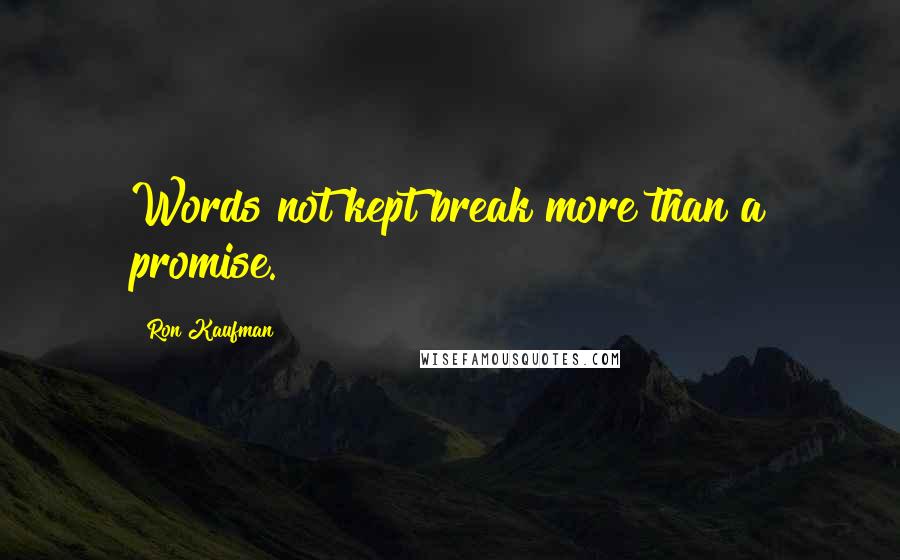 Words not kept break more than a promise.

Ron Kaufman

WISEFAMOUSQUOTES.COM